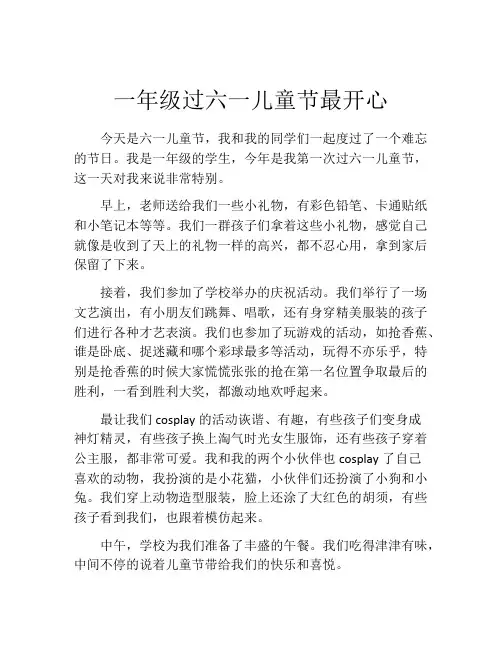 一年级过六一儿童节最开心

今天是六一儿童节，我和我的同学们一起度过了一个难忘的节日。我是一年级的学生，今年是我第一次过六一儿童节，这一天对我来说非常特别。

早上，老师送给我们一些小礼物，有彩色铅笔、卡通贴纸和小笔记本等等。我们一群孩子们拿着这些小礼物，感觉自己就像是收到了天上的礼物一样的高兴，都不忍心用，拿到家后保留了下来。

接着，我们参加了学校举办的庆祝活动。我们举行了一场文艺演出，有小朋友们跳舞、唱歌，还有身穿精美服装的孩子们进行各种才艺表演。我们也参加了玩游戏的活动，如抢香蕉、谁是卧底、捉迷藏和哪个彩球最多等活动，玩得不亦乐乎，特别是抢香蕉的时候大家慌慌张张的抢在第一名位置争取最后的胜利，一看到胜利大奖，都激动地欢呼起来。

最让我们 cosplay 的活动诙谐、有趣，有些孩子们变身成神灯精灵，有些孩子换上淘气时光女生服饰，还有些孩子穿着公主服，都非常可爱。我和我的两个小伙伴也 cosplay 了自己喜欢的动物，我扮演的是小花猫，小伙伴们还扮演了小狗和小兔。我们穿上动物造型服装，脸上还涂了大红色的胡须，有些孩子看到我们，也跟着模仿起来。

中午，学校为我们准备了丰盛的午餐。我们吃得津津有味，中间不停的说着儿童节带给我们的快乐和喜悦。